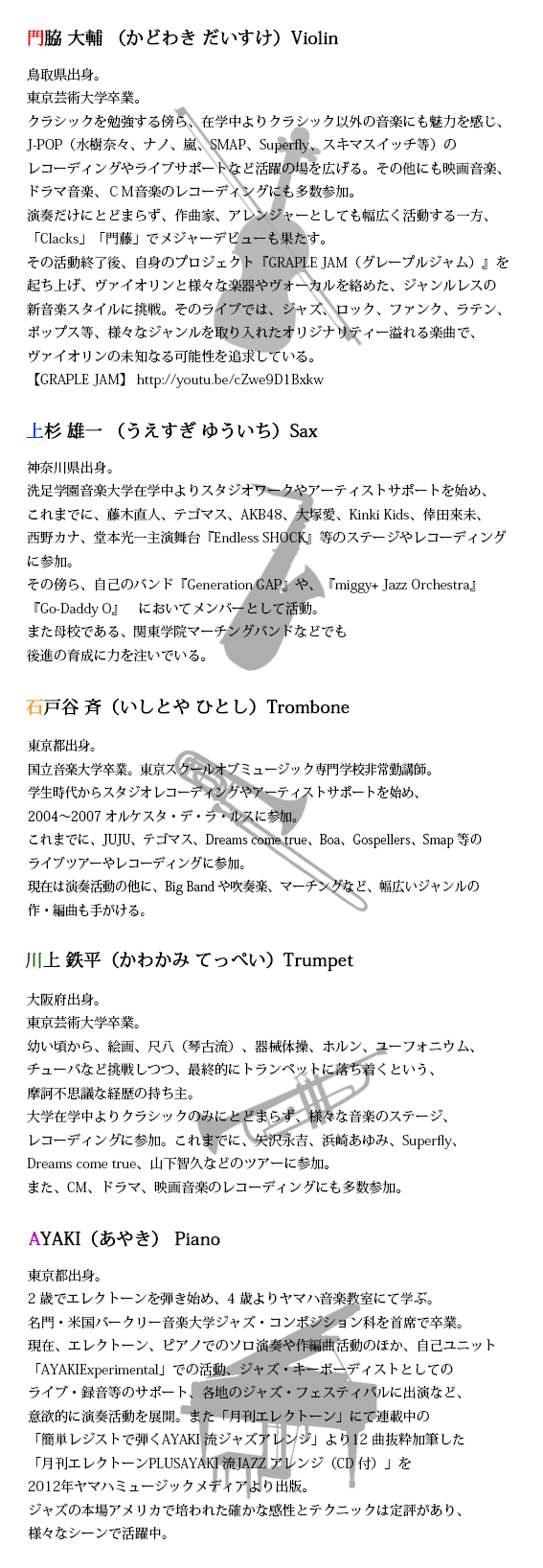 門脇 大輔 （かどわき だいすけ）Violin

鳥取県出身。
東京芸術大学卒業。
クラシックを勉強する傍ら、在学中よりクラシック以外の音楽にも魅力を感じ、J-POP（水樹奈々、ナノ、嵐、SMAP、Superfly、スキマスイッチ等）のレコーディングやライブサポートなど活躍の場を広げる。その他にも映画音楽、ドラマ音楽、ＣＭ音楽のレコーディングにも多数参加。
演奏だけにとどまらず、作曲家、アレンジャーとしても幅広く活動する一方、「Clacks」「門藤」でメジャーデビューも果たす。
その活動終了後、自身のプロジェクト『GRAPLE JAM（グレープルジャム）』を起ち上げ、ヴァイオリンと様々な楽器やヴォーカルを絡めた、ジャンルレスの新音楽スタイルに挑戦。そのライブでは、ジャズ、ロック、ファンク、ラテン、ポップス等、様々なジャンルを取り入れたオリジナリティー溢れる楽曲で、ヴァイオリンの未知なる可能性を追求している。
【GRAPLE JAM】 http://youtu.be/cZwe9D1Bxkw

上杉 雄一 （うえすぎ ゆういち）Sax

神奈川県出身。
洗足学園音楽大学在学中よりスタジオワークやアーティストサポートを始め、これまでに、藤木直人、テゴマス、AKB48、大塚愛、Kinki Kids、倖田來未、西野カナ、堂本光一主演舞台『Endless SHOCK』等のステージやレコーディングに参加。
その傍ら、自己のバンド『Generation GAP』や、『miggy+ Jazz Orchestra』『Go-Daddy O』 においてメンバーとして活動。
また母校である、関東学院マーチングバンドなどでも後進の育成に力を注いでいる。

石戸谷 斉（いしとや ひとし）Trombone

東京都出身。
国立音楽大学卒業。東京スクールオブミュージック専門学校非常勤講師。
学生時代からスタジオレコーディングやアーティストサポートを始め、2004～2007 オルケスタ・デ・ラ・ルスに参加。
これまでに、JUJU、テゴマス、Dreams come true、Boa、Gospellers、Smap 等のライブツアーやレコーディングに参加。
現在は演奏活動の他に、Big Band や吹奏楽、マーチングなど、幅広いジャンルの作・編曲も手がける。

川上 鉄平（かわかみ てっぺい）Trumpet

大阪府出身。
東京芸術大学卒業。
幼い頃から、絵画、尺八（琴古流）、器械体操、ホルン、ユーフォニウム、チューバなど挑戦しつつ、最終的にトランペットに落ち着くという、摩訶不思議な経歴の持ち主。
大学在学中よりクラシックのみにとどまらず、様々な音楽のステージ、レコーディングに参加。これまでに、矢沢永吉、浜崎あゆみ、Superfly、Dreams come true、山下智久などのツアーに参加。
また、CM、ドラマ、映画音楽のレコーディングにも多数参加。

AYAKI（あやき） Piano

東京都出身。
2 歳でエレクトーンを弾き始め、4 歳よりヤマハ音楽教室にて学ぶ。
名門・米国バークリー音楽大学ジャズ・コンポジション科を首席で卒業。
現在、エレクトーン、ピアノでのソロ演奏や作編曲活動のほか、自己ユニット「AYAKIExperimental」での活動、ジャズ・キーボーディストとしてのライブ・録音等のサポート、各地のジャズ・フェスティバルに出演など、意欲的に演奏活動を展開。また「月刊エレクトーン」にて連載中の「簡単レジストで弾くAYAKI 流ジャズアレンジ」より12 曲抜粋加筆した「月刊エレクトーンPLUSAYAKI 流JAZZ アレンジ（CD 付）」を2012年ヤマハミュージックメディアより出版。
ジャズの本場アメリカで培われた確かな感性とテクニックは定評があり、様々なシーンで活躍中。